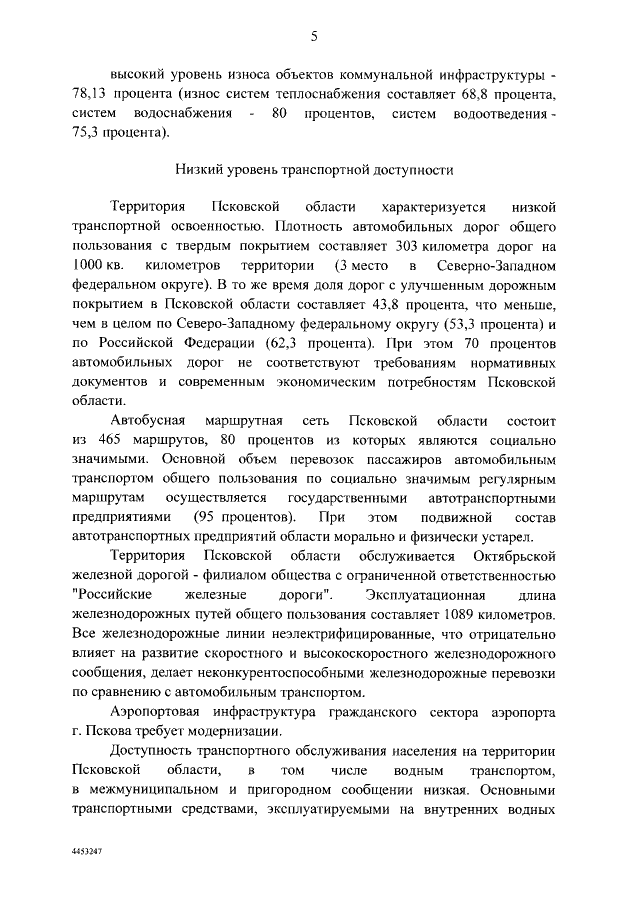 5

высокий уровень износа объектов коммунальной инфраструктуры - 78,13 процента (износ систем теплоснабжения составляет 68,8 процента, систем водоснабжения - 80 процентов, систем водоотведения - 75,3 процента).

Низкий уровень транспортной доступности

Территория Псковской области характеризуется низкой транспортной освоенностью. Плотность автомобильных дорог общего пользования с твердым покрытием составляет 303 километра дорог на 1000 кв. километров территории (3 место в Северно-Западном федеральном округе). В то же время доля дорог с улучшенным дорожным покрытием в Псковской области составляет 43,8 процента, что меньше, чем в целом по Северо-Западному федеральному округу (53,3 процента) и по Российской Федерации (62,3 процента). При этом 70 процентов автомобильных дорог не соответствуют требованиям нормативных документов и современным экономическим потребностям Псковской области.

Автобусная маршрутная сеть Псковской области состоит из 465 маршрутов, 80 процентов из которых являются социально значимыми. Основной объем перевозок пассажиров автомобильным транспортом общего пользования по социально значимым регулярным маршрутам осуществляется государственными автотранспортными предприятиями (95 процентов). При этом подвижной состав автотранспортных предприятий области морально и физически устарел.

Территория Псковской области обслуживается Октябрьской железной дорогой - филиалом общества с ограниченной ответственностью "Российские железные дороги". Эксплуатационная длина железнодорожных путей общего пользования составляет 1089 километров. Все железнодорожные линии неэлектрифицированные, что отрицательно влияет на развитие скоростного и высокоскоростного железнодорожного сообщения, делает неконкурентоспособными железнодорожные перевозки по сравнению с автомобильным транспортом.

Аэропортовая инфраструктура гражданского сектора аэропорта г. Пскова требует модернизации.

Доступность транспортного обслуживания населения на территории Псковской области, в том числе водным транспортом, в межмуниципальном и пригородном сообщении низкая. Основными транспортными средствами, эксплуатируемыми на внутренних водных

4453247